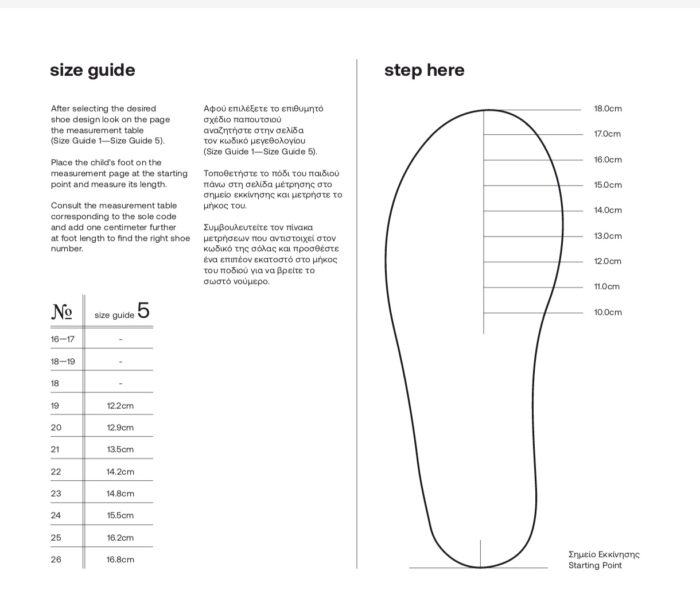 size guide

After selecting the desired shoe design look on the page the measurement table (Size Guide 1—Size Guide 5).

Place the child's foot on the measurement page at the starting point and measure its length.

Consult the measurement table corresponding to the sole code and add one centimeter further at foot length to find the right shoe number.

Αφού επιλέξετε το επιθυμητό σχέδιο παπουτσιού αναζητήστε στην σελίδα τον κωδικό μεγεθολογίου (Size Guide 1—Size Guide 5).

Τοποθετήστε το πόδι του παιδιού πάνω στη σελίδα μέτρησης στο σημείο εκκίνησης και μετρήστε το μήκος του.

Συμβουλευτείτε τον πίνακα μετρήσεων που αντιστοιχεί στον κωδικό της σόλας και προσθέστε ένα επιπέον εκατοστό στο μήκος του ποδιού για να βρείτε το σωστό νούμερο.

| № | size guide 5 |
|---|---|
| 16—17 | - |
| 18—19 | - |
| 18 | - |
| 19 | 12.2cm |
| 20 | 12.9cm |
| 21 | 13.5cm |
| 22 | 14.2cm |
| 23 | 14.8cm |
| 24 | 15.5cm |
| 25 | 16.2cm |
| 26 | 16.8cm |

step here

18.0cm
17.0cm
16.0cm
15.0cm
14.0cm
13.0cm
12.0cm
11.0cm
10.0cm

Σημείο Εκκίνησης
Starting Point